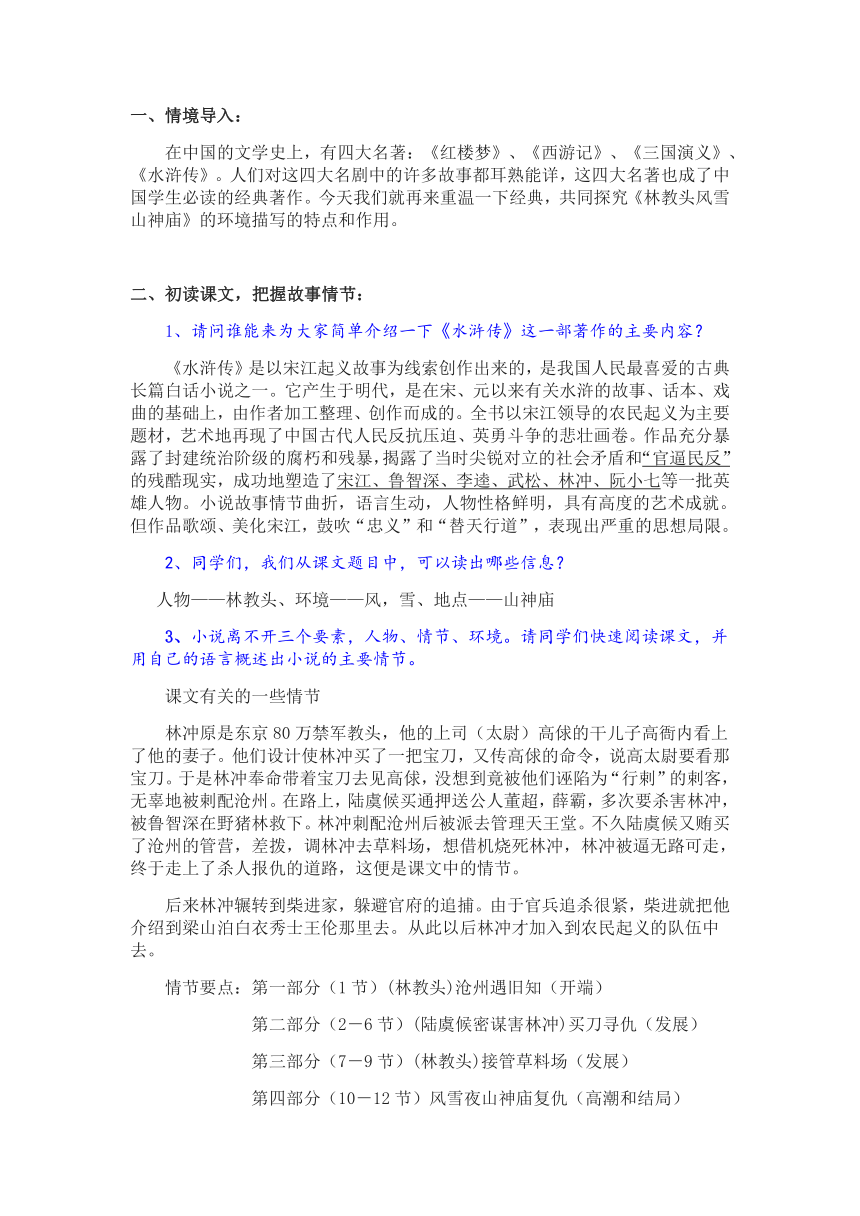 一、情境导入：

在中国的文学史上，有四大名著：《红楼梦》、《西游记》、《三国演义》、《水浒传》。人们对这四大名剧中的许多故事都耳熟能详，这四大名著也成了中国学生必读的经典著作。今天我们就再来重温一下经典，共同探究《林教头风雪山神庙》的环境描写的特点和作用。

二、初读课文，把握故事情节：

1、请问谁能来为大家简单介绍一下《水浒传》这一部著作的主要内容？

《水浒传》是以宋江起义故事为线索创作出来的，是我国人民最喜爱的古典长篇白话小说之一。它产生于明代，是在宋、元以来有关水浒的故事、话本、戏曲的基础上，由作者加工整理、创作而成的。全书以宋江领导的农民起义为主要题材，艺术地再现了中国古代人民反抗压迫、英勇斗争的悲壮画卷。作品充分暴露了封建统治阶级的腐朽和残暴，揭露了当时尖锐对立的社会矛盾和“官逼民反”的残酷现实，成功地塑造了宋江、鲁智深、李逵、武松、林冲、阮小七等一批英雄人物。小说故事情节曲折，语言生动，人物性格鲜明，具有高度的艺术成就。但作品歌颂、美化宋江，鼓吹“忠义”和“替天行道”，表现出严重的思想局限。

2、同学们，我们从课文题目中，可以读出哪些信息？

人物——林教头、环境——风，雪、地点——山神庙

3、小说离不开三个要素，人物、情节、环境。请同学们快速阅读课文，并用自己的语言概述出小说的主要情节。

课文有关的一些情节

林冲原是东京80万禁军教头，他的上司（太尉）高俅的干儿子高衙内看上了他的妻子。他们设计使林冲买了一把宝刀，又传高俅的命令，说高太尉要看那宝刀。于是林冲奉命带着宝刀去见高俅，没想到竟被他们诬陷为“行刺”的刺客，无辜地被刺配沧州。在路上，陆虞候买通押送公人董超，薛霸，多次要杀害林冲，被鲁智深在野猪林救下。林冲刺配沧州后被派去管理天王堂。不久陆虞候又贿买了沧州的管营，差拨，调林冲去草料场，想借机烧死林冲，林冲被逼无路可走，终于走上了杀人报仇的道路，这便是课文中的情节。

后来林冲辗转到柴进家，躲避官府的追捕。由于官兵追杀很紧，柴进就把他介绍到梁山泊白衣秀士王伦那里去。从此以后林冲才加入到农民起义的队伍中去。

情节要点：第一部分（1节）(林教头)沧州遇旧知（开端）

第二部分（2－6节）(陆虞候密谋害林冲)买刀寻仇（发展）

第三部分（7－9节）(林教头)接管草料场（发展）

第四部分（10－12节）风雪夜山神庙复仇（高潮和结局）